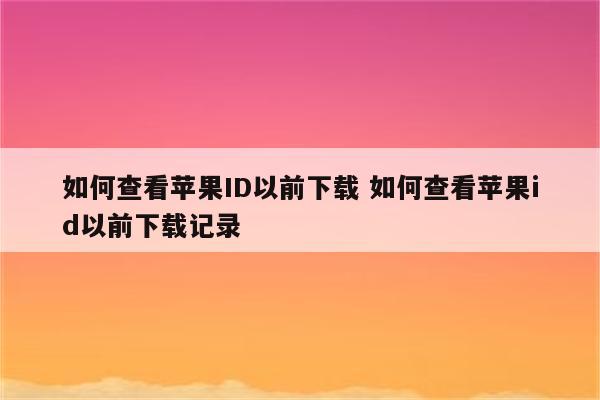 如何查看苹果ID以前下载 如何查看苹果id以前下载记录